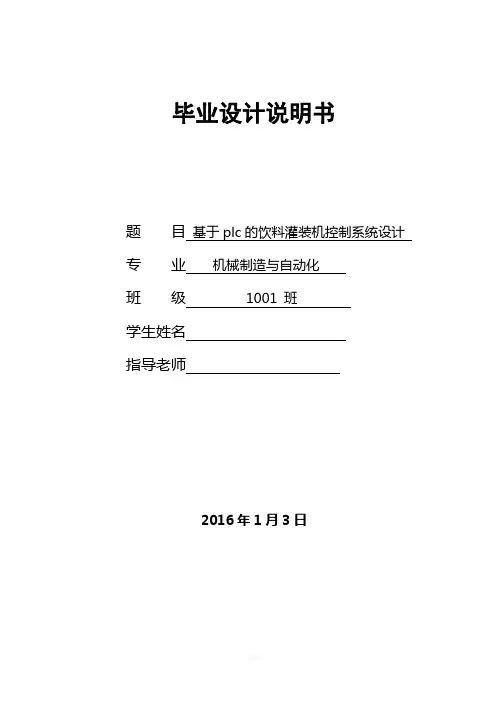 毕业设计说明书

题　　目 基于 plc 的饮料灌装机控制系统设计

专　　业 机械制造与自动化

班　　级 1001 班

学生姓名

指导老师

2016 年 1 月 3 日